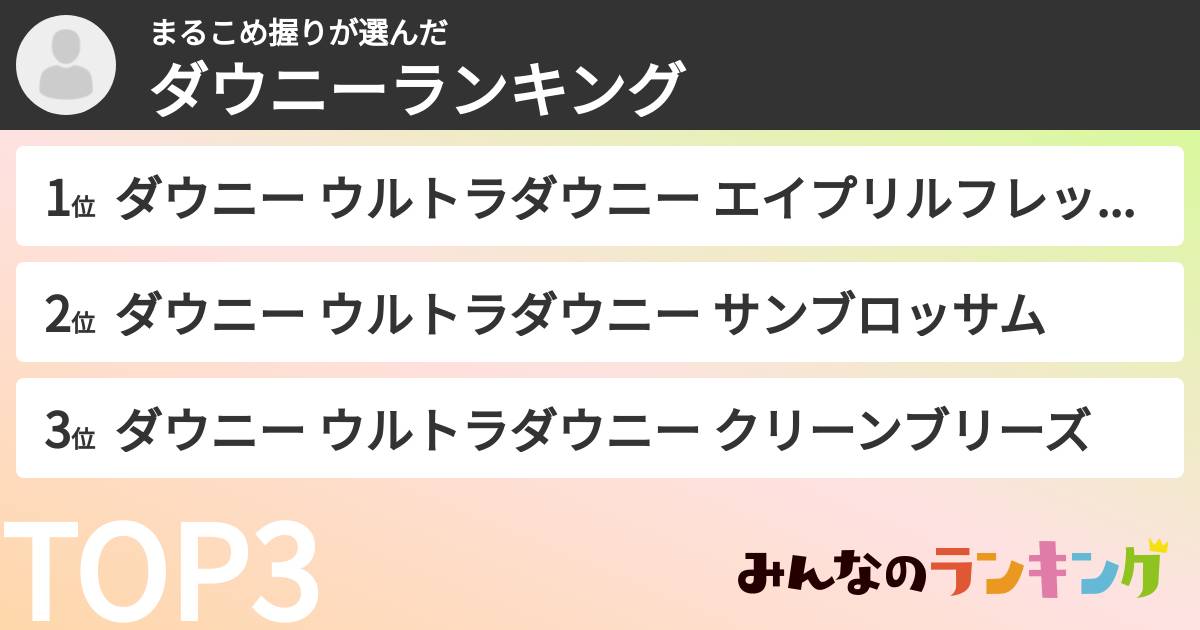 まるこめ握りが選んだ
ダウニーランキング

1位 ダウニー ウルトラダウニー エイプリルフレッ…

2位 ダウニー ウルトラダウニー サンブロッサム

3位 ダウニー ウルトラダウニー クリーンブリーズ

TOP3

みんなのランキング